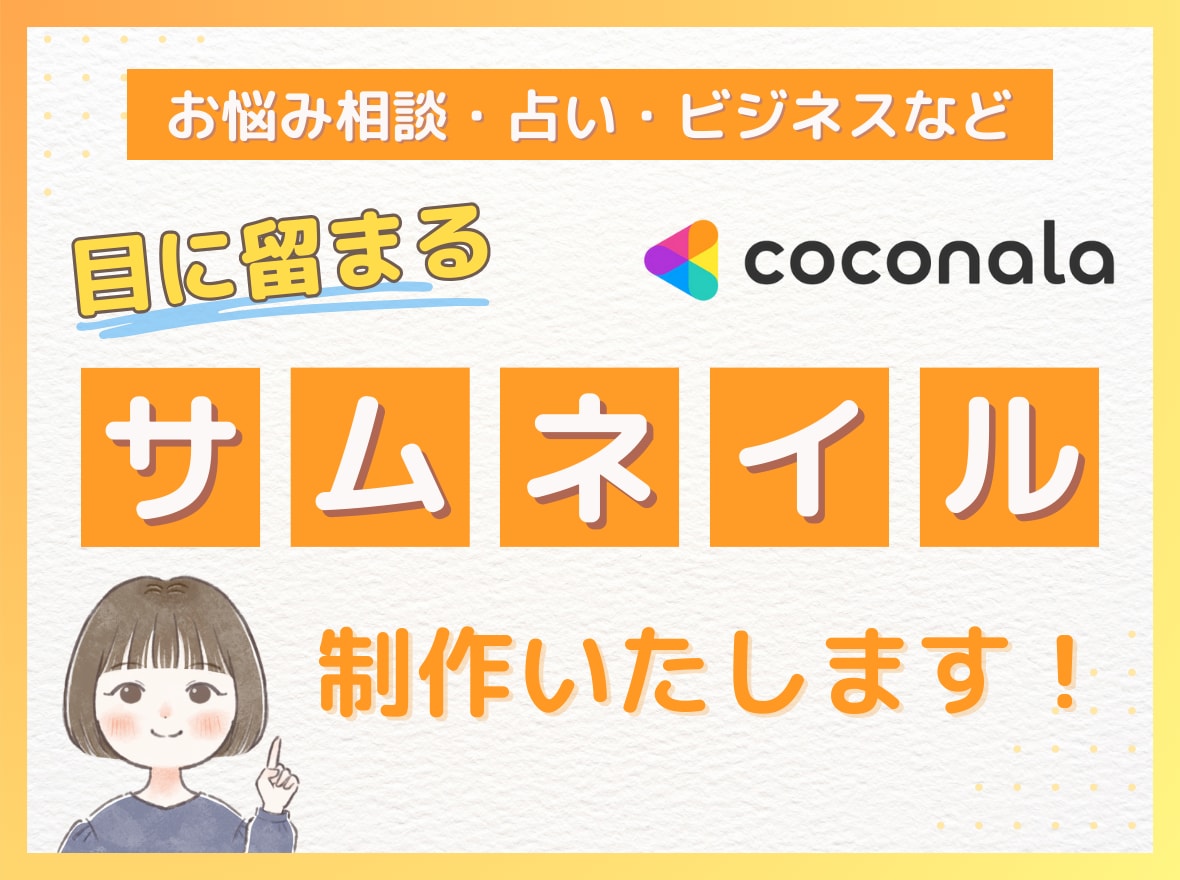 お悩み相談・占い・ビジネスなど

目に留まる

coconala

サムネイル

制作いたします！